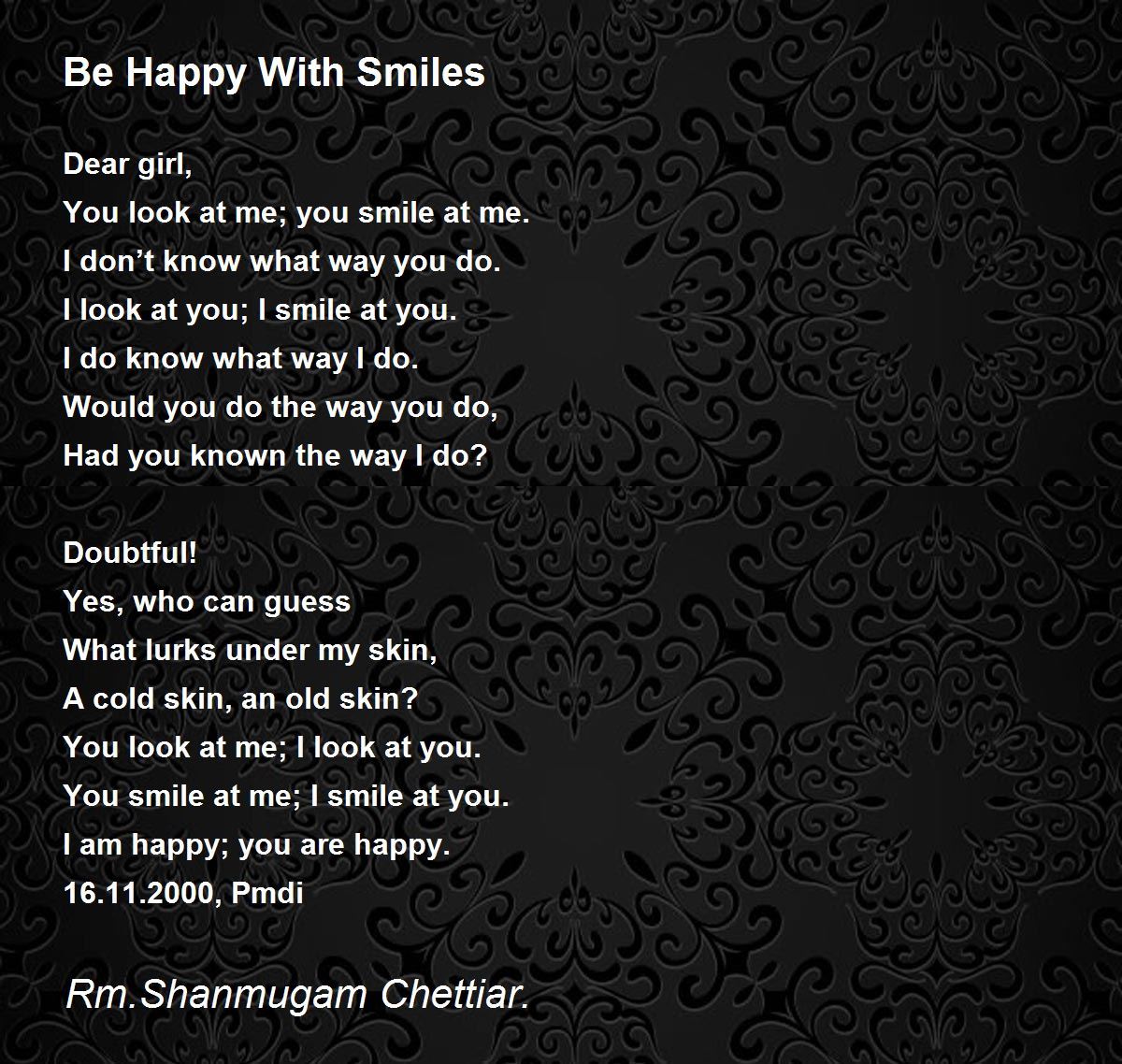 Be Happy With Smiles

Dear girl,
You look at me; you smile at me.
I don’t know what way you do.
I look at you; I smile at you.
I do know what way I do.
Would you do the way you do,
Had you known the way I do?

Doubtful!
Yes, who can guess
What lurks under my skin,
A cold skin, an old skin?
You look at me; I look at you.
You smile at me; I smile at you.
I am happy; you are happy.
16.11.2000, Pmdi

Rm.Shanmugam Chettiar.